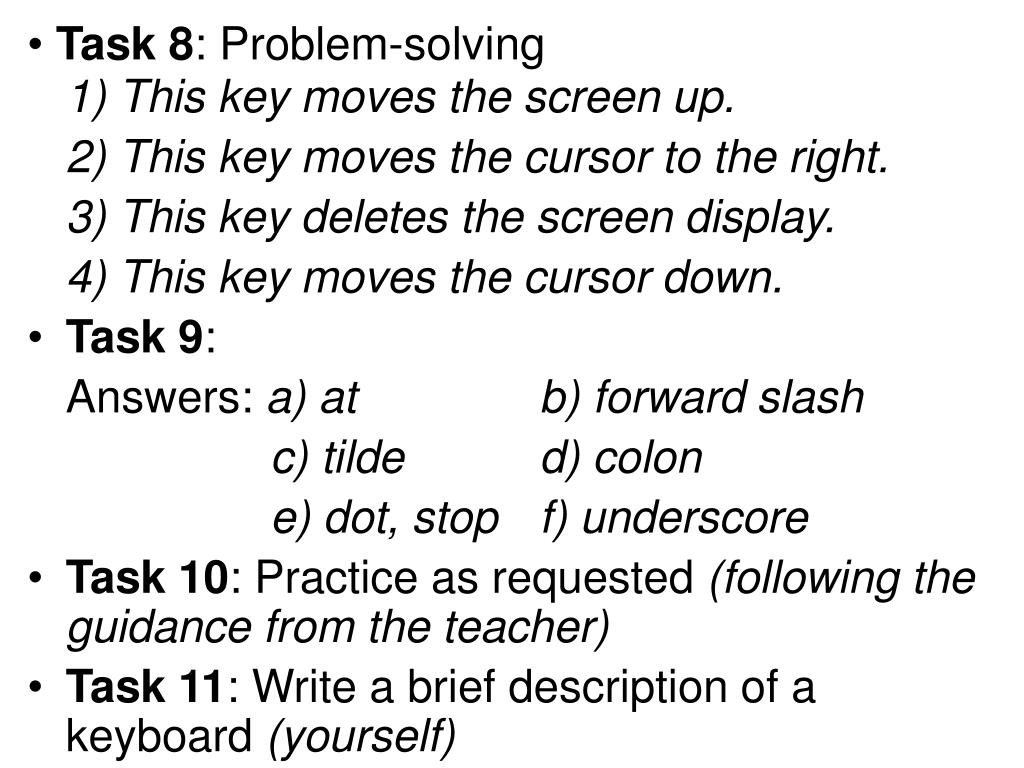 • Task 8: Problem-solving
1) This key moves the screen up.
2) This key moves the cursor to the right.
3) This key deletes the screen display.
4) This key moves the cursor down.

• Task 9:
Answers: a) at b) forward slash
c) tilde d) colon
e) dot, stop f) underscore

• Task 10: Practice as requested (following the guidance from the teacher)

• Task 11: Write a brief description of a keyboard (yourself)